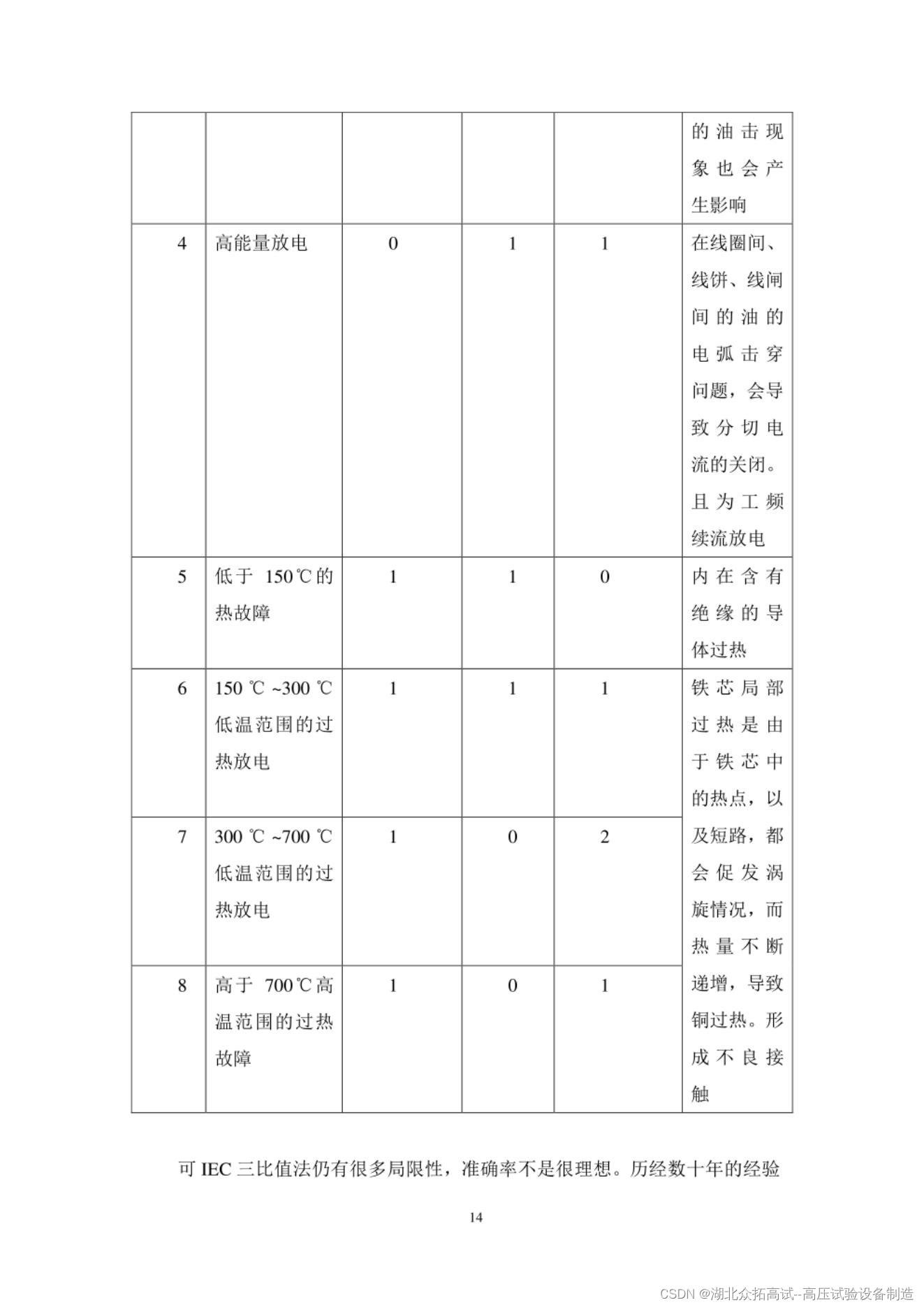 |  |  |  |  |  | 的油击现象也会产生影响 |
|---|---|---|---|---|---|
| 4 | 高能量放电 | 0 | 1 | 1 | 在线圈间、线饼、线闸间的油的电弧击穿问题，会导致分切电流的关闭。且为工频续流放电 |
| 5 | 低于 150℃的热故障 | 1 | 1 | 0 | 内在含有绝缘的导体过热 |
| 6 | 150 ℃ ~300 ℃低温范围的过热放电 | 1 | 1 | 1 | 铁芯局部过热是由于铁芯中的热点，以及短路，都会促发涡旋情况，而热量不断递增，导致铜过热。形成不良接触 |
| 7 | 300 ℃ ~700 ℃低温范围的过热放电 | 1 | 0 | 2 |  |
| 8 | 高于 700℃高温范围的过热故障 | 1 | 0 | 1 |  |

可 IEC 三比值法仍有很多局限性，准确率不是很理想。历经数十年的经验

14

CSDN @湖北众拓高试--高压试验设备制造